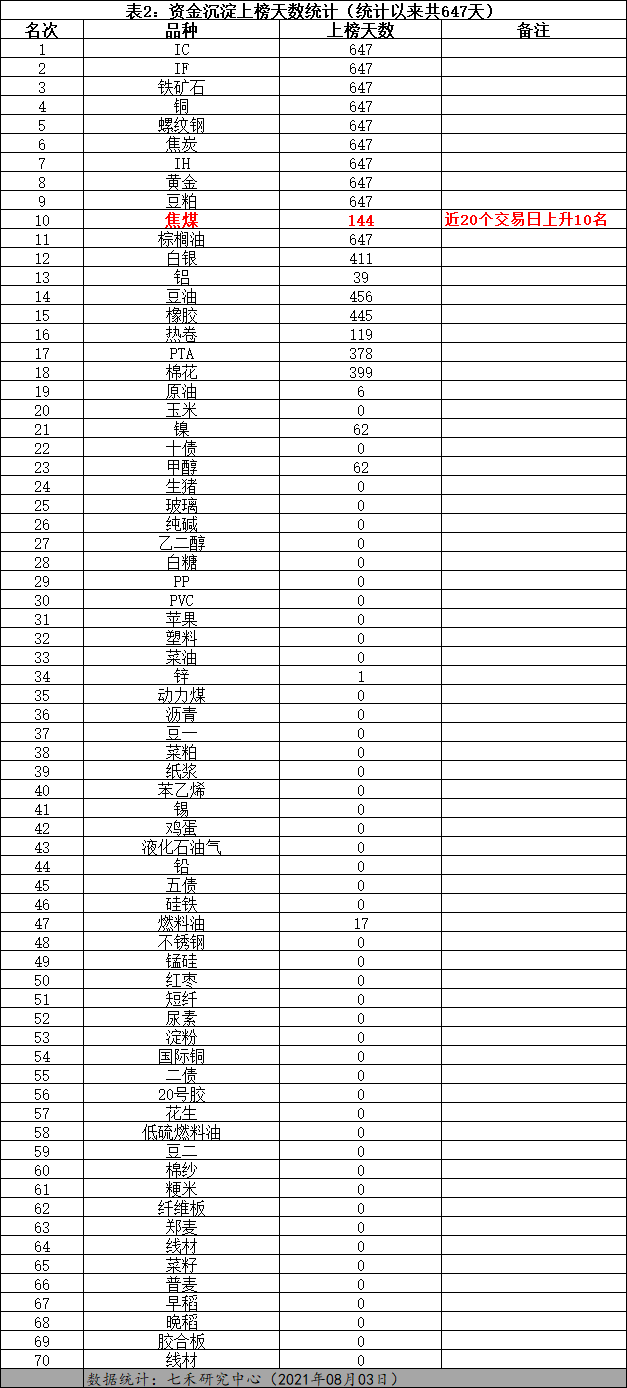 表2：资金沉淀上榜天数统计（统计以来共647天）

| 名次 | 品种 | 上榜天数 | 备注 |
|---|---|---|---|
| 1 | IC | 647 | |
| 2 | IF | 647 | |
| 3 | 铁矿石 | 647 | |
| 4 | 铜 | 647 | |
| 5 | 螺纹钢 | 647 | |
| 6 | 焦炭 | 647 | |
| 7 | IH | 647 | |
| 8 | 黄金 | 647 | |
| 9 | 豆粕 | 647 | |
| 10 | 焦煤 | 144 | 近20个交易日上升10名 |
| 11 | 棕榈油 | 647 | |
| 12 | 白银 | 411 | |
| 13 | 铝 | 39 | |
| 14 | 豆油 | 456 | |
| 15 | 橡胶 | 445 | |
| 16 | 热卷 | 119 | |
| 17 | PTA | 378 | |
| 18 | 棉花 | 399 | |
| 19 | 原油 | 6 | |
| 20 | 玉米 | 0 | |
| 21 | 镍 | 62 | |
| 22 | 十债 | 0 | |
| 23 | 甲醇 | 62 | |
| 24 | 生猪 | 0 | |
| 25 | 玻璃 | 0 | |
| 26 | 纯碱 | 0 | |
| 27 | 乙二醇 | 0 | |
| 28 | 白糖 | 0 | |
| 29 | PP | 0 | |
| 30 | PVC | 0 | |
| 31 | 苹果 | 0 | |
| 32 | 塑料 | 0 | |
| 33 | 菜油 | 0 | |
| 34 | 锌 | 1 | |
| 35 | 动力煤 | 0 | |
| 36 | 沥青 | 0 | |
| 37 | 豆一 | 0 | |
| 38 | 菜粕 | 0 | |
| 39 | 纸浆 | 0 | |
| 40 | 苯乙烯 | 0 | |
| 41 | 锡 | 0 | |
| 42 | 鸡蛋 | 0 | |
| 43 | 液化石油气 | 0 | |
| 44 | 铅 | 0 | |
| 45 | 五债 | 0 | |
| 46 | 硅铁 | 0 | |
| 47 | 燃料油 | 17 | |
| 48 | 不锈钢 | 0 | |
| 49 | 锰硅 | 0 | |
| 50 | 红枣 | 0 | |
| 51 | 短纤 | 0 | |
| 52 | 尿素 | 0 | |
| 53 | 淀粉 | 0 | |
| 54 | 国际铜 | 0 | |
| 55 | 二债 | 0 | |
| 56 | 20号胶 | 0 | |
| 57 | 花生 | 0 | |
| 58 | 低硫燃料油 | 0 | |
| 59 | 豆二 | 0 | |
| 60 | 棉纱 | 0 | |
| 61 | 粳米 | 0 | |
| 62 | 纤维板 | 0 | |
| 63 | 郑麦 | 0 | |
| 64 | 线材 | 0 | |
| 65 | 菜籽 | 0 | |
| 66 | 普麦 | 0 | |
| 67 | 早稻 | 0 | |
| 68 | 晚稻 | 0 | |
| 69 | 胶合板 | 0 | |
| 70 | 线材 | 0 | |

数据统计：七禾研究中心（2021年08月03日）